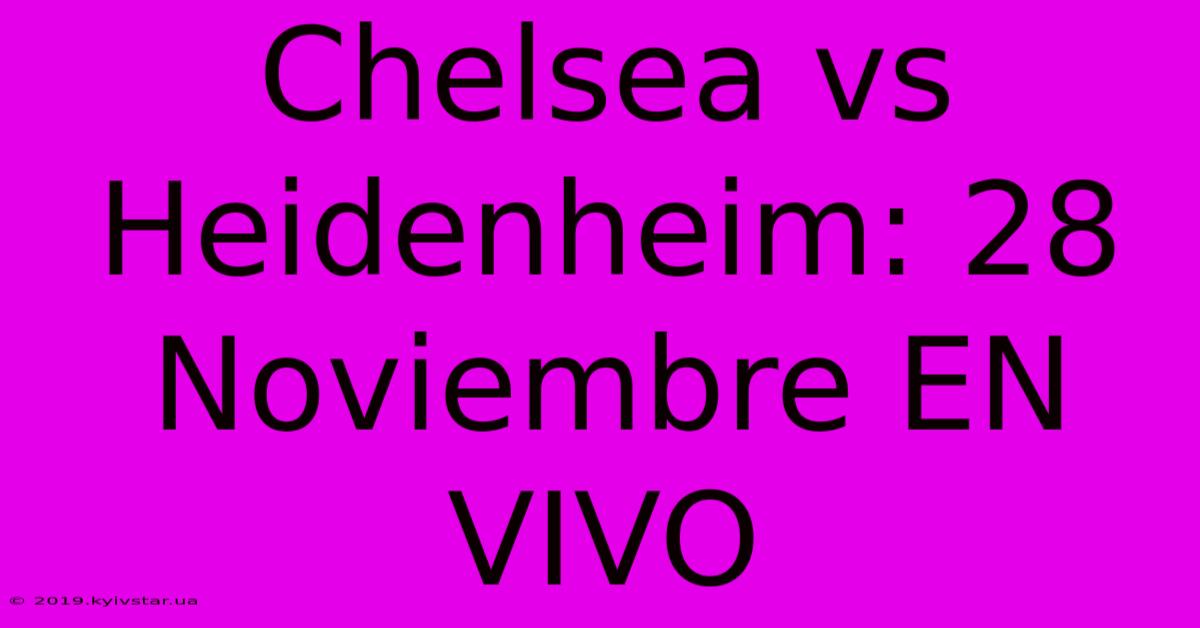 Chelsea vs Heidenheim: 28 Noviembre EN VIVO

© 2019.kyivstar.ua